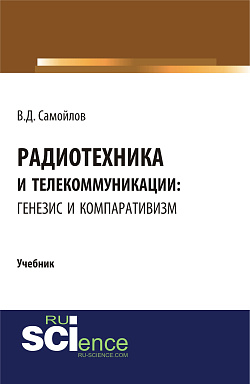 В.Д. Самойлов

РАДИОТЕХНИКА
И ТЕЛЕКОММУНИКАЦИИ:
ГЕНЕЗИС И КОМПАРАТИВИЗМ

Учебник

RU
SCIence
RU-SCIENCE.COM